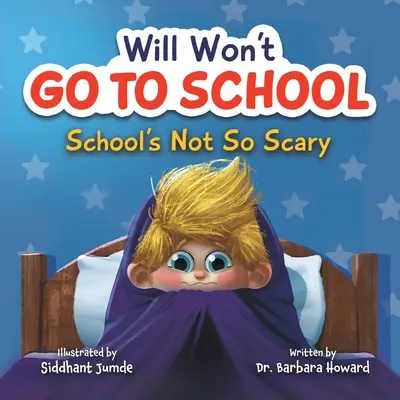 Will Won't
GO TO SCHOOL
School's Not So Scary

Illustrated by
Siddhant Jumde

Written by
Dr. Barbara Howard